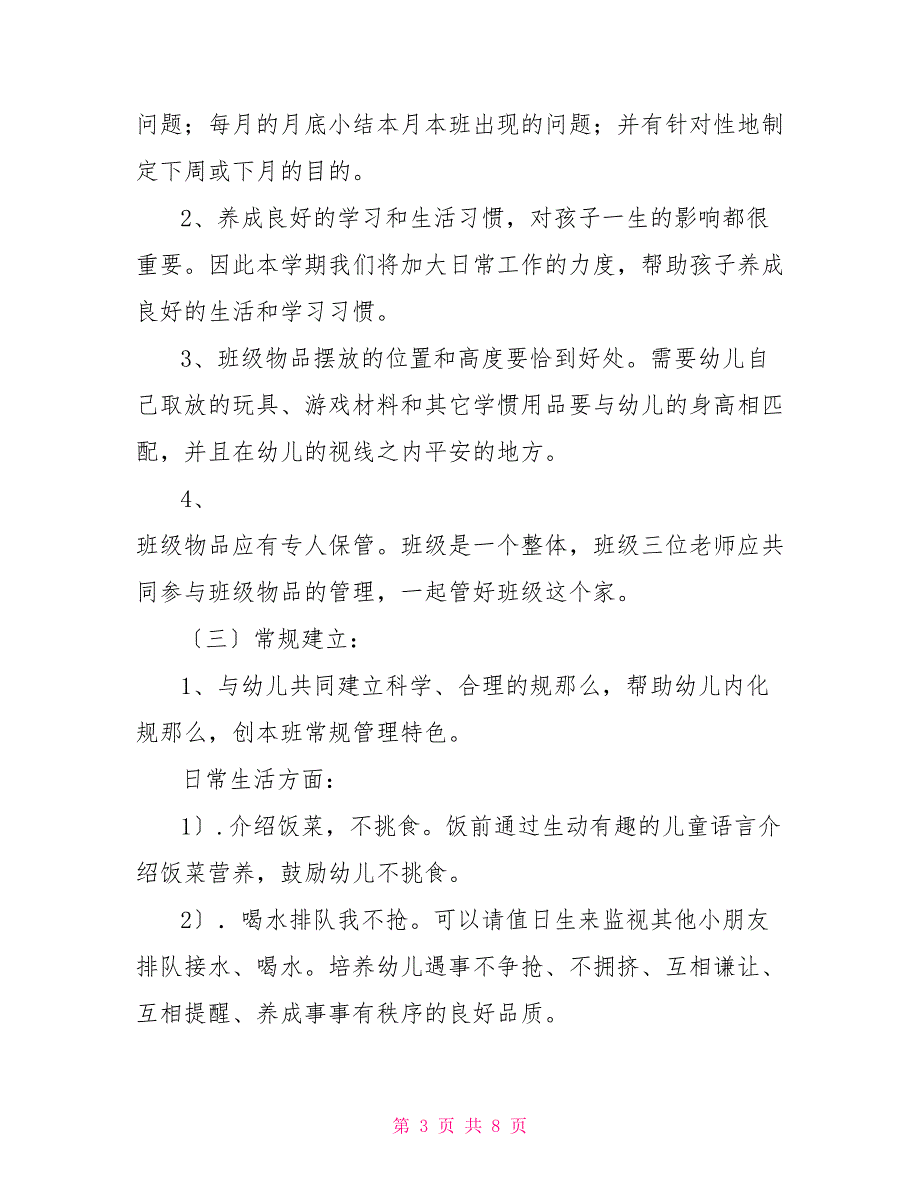 问题；每月的月底小结本月本班出现的问题；并有针对性地制定下周或下月的目的。

2、养成良好的学习和生活习惯，对孩子一生的影响都很重要。因此本学期我们将加大日常工作的力度，帮助孩子养成良好的生活和学习习惯。

3、班级物品摆放的位置和高度要恰到好处。需要幼儿自己取放的玩具、游戏材料和其它学惯用品要与幼儿的身高相匹配，并且在幼儿的视线之内平安的地方。

4、

班级物品应有专人保管。班级是一个整体，班级三位老师应共同参与班级物品的管理，一起管好班级这个家。

〔三〕常规建立：

1、与幼儿共同建立科学、合理的规那么，帮助幼儿内化规那么，创本班常规管理特色。

日常生活方面：

1〕.介绍饭菜，不挑食。饭前通过生动有趣的儿童语言介绍饭菜营养，鼓励幼儿不挑食。

2〕. 喝水排队我不抢。可以请值日生来监视其他小朋友排队接水、喝水。培养幼儿遇事不争抢、不拥挤、互相谦让、互相提醒、养成事事有秩序的良好品质。

第 3 页 共 8 页